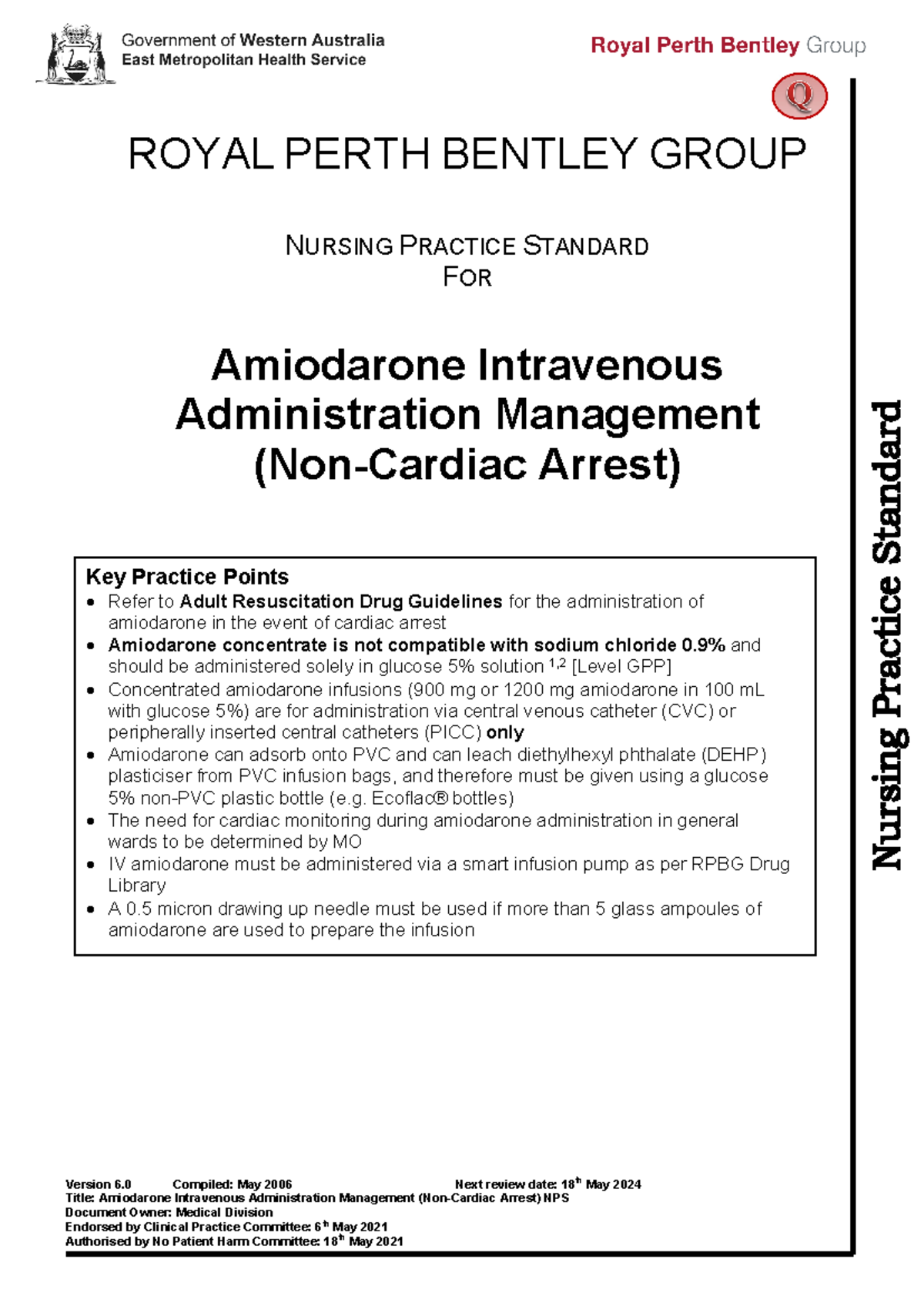 Government of Western Australia
East Metropolitan Health Service

Royal Perth Bentley Group

Q

ROYAL PERTH BENTLEY GROUP

NURSING PRACTICE STANDARD
FOR

Amiodarone Intravenous Administration Management (Non-Cardiac Arrest)

Key Practice Points
• Refer to Adult Resuscitation Drug Guidelines for the administration of amiodarone in the event of cardiac arrest
• Amiodarone concentrate is not compatible with sodium chloride 0.9% and should be administered solely in glucose 5% solution $^{1,2}$ [Level GPP]
• Concentrated amiodarone infusions (900 mg or 1200 mg amiodarone in 100 mL with glucose 5%) are for administration via central venous catheter (CVC) or peripherally inserted central catheters (PICC) only
• Amiodarone can adsorb onto PVC and can leach diethylhexyl phthalate (DEHP) plasticiser from PVC infusion bags, and therefore must be given using a glucose 5% non-PVC plastic bottle (e.g. Ecoflac® bottles)
• The need for cardiac monitoring during amiodarone administration in general wards to be determined by MO
• IV amiodarone must be administered via a smart infusion pump as per RPBG Drug Library
• A 0.5 micron drawing up needle must be used if more than 5 glass ampoules of amiodarone are used to prepare the infusion

Nursing Practice Standard

Version 6.0 Compiled: May 2006 Next review date: 18th May 2024
Title: Amiodarone Intravenous Administration Management (Non-Cardiac Arrest) NPS
Document Owner: Medical Division
Endorsed by Clinical Practice Committee: 6th May 2021
Authorised by No Patient Harm Committee: 18th May 2021